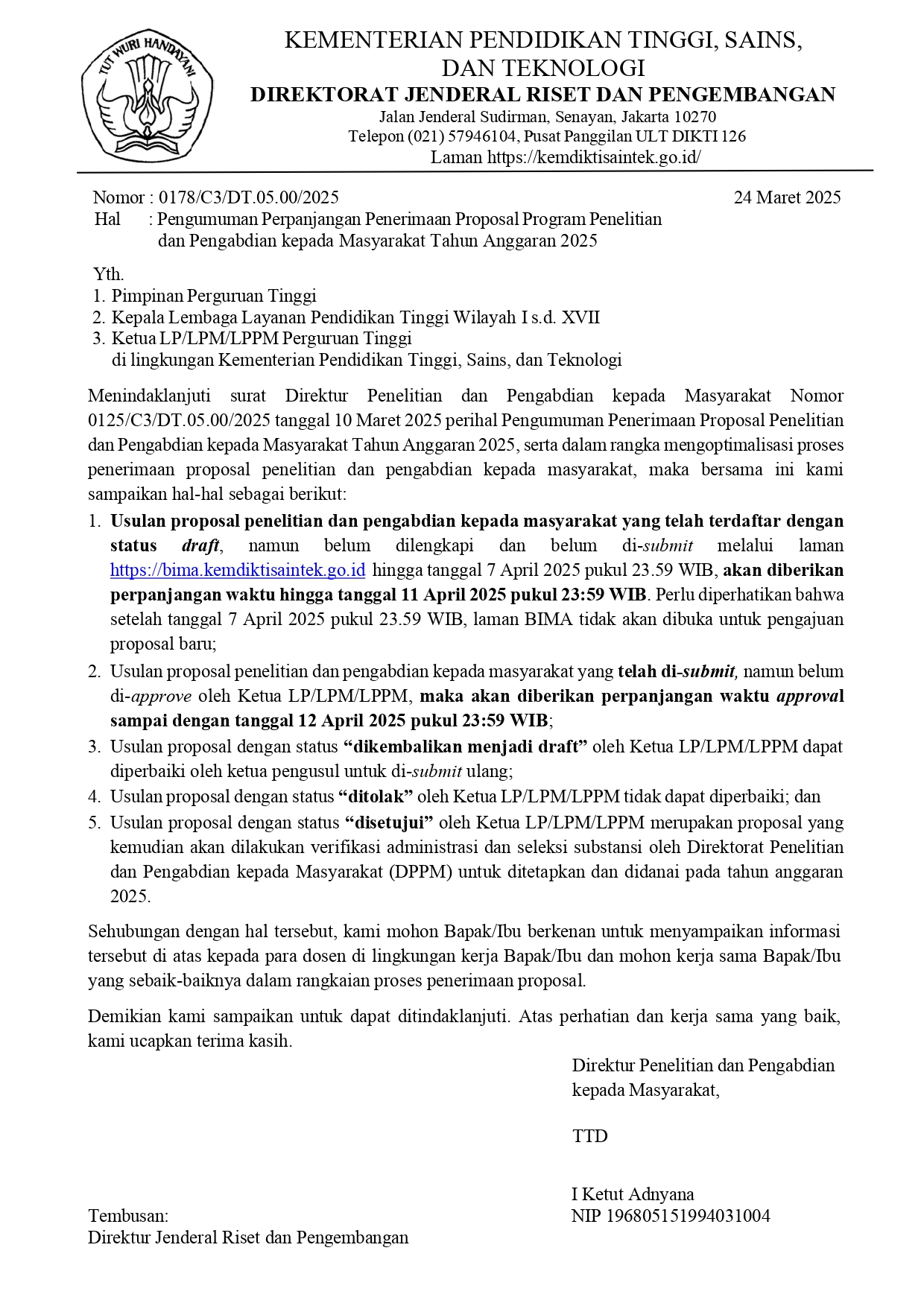 TUT WURI HANDAYANI

KEMENTERIAN PENDIDIKAN TINGGI, SAINS, DAN TEKNOLOGI
DIREKTORAT JENDERAL RISET DAN PENGEMBANGAN
Jalan Jenderal Sudirman, Senayan, Jakarta 10270
Telepon (021) 57946104, Pusat Panggilan ULT DIKTI 126
Laman https://kemdiktisaintek.go.id/

Nomor : 0178/C3/DT.05.00/2025
24 Maret 2025
Hal : Pengumuman Perpanjangan Penerimaan Proposal Program Penelitian dan Pengabdian kepada Masyarakat Tahun Anggaran 2025

Yth.
1. Pimpinan Perguruan Tinggi
2. Kepala Lembaga Layanan Pendidikan Tinggi Wilayah I s.d. XVII
3. Ketua LP/LPM/LPPM Perguruan Tinggi
di lingkungan Kementerian Pendidikan Tinggi, Sains, dan Teknologi

Menindaklanjuti surat Direktur Penelitian dan Pengabdian kepada Masyarakat Nomor 0125/C3/DT.05.00/2025 tanggal 10 Maret 2025 perihal Pengumuman Penerimaan Proposal Penelitian dan Pengabdian kepada Masyarakat Tahun Anggaran 2025, serta dalam rangka mengoptimalisasi proses penerimaan proposal penelitian dan pengabdian kepada masyarakat, maka bersama ini kami sampaikan hal-hal sebagai berikut:
1. Usulan proposal penelitian dan pengabdian kepada masyarakat yang telah terdaftar dengan status draft, namun belum dilengkapi dan belum di-submit melalui laman https://bima.kemdiktisaintek.go.id hingga tanggal 7 April 2025 pukul 23.59 WIB, akan diberikan perpanjangan waktu hingga tanggal 11 April 2025 pukul 23:59 WIB. Perlu diperhatikan bahwa setelah tanggal 7 April 2025 pukul 23.59 WIB, laman BIMA tidak akan dibuka untuk pengajuan proposal baru;
2. Usulan proposal penelitian dan pengabdian kepada masyarakat yang telah di-submit, namun belum di-approve oleh Ketua LP/LPM/LPPM, maka akan diberikan perpanjangan waktu approval sampai dengan tanggal 12 April 2025 pukul 23:59 WIB;
3. Usulan proposal dengan status “dikembalikan menjadi draft” oleh Ketua LP/LPM/LPPM dapat diperbaiki oleh ketua pengusul untuk di-submit ulang;
4. Usulan proposal dengan status “ditolak” oleh Ketua LP/LPM/LPPM tidak dapat diperbaiki; dan
5. Usulan proposal dengan status “disetujui” oleh Ketua LP/LPM/LPPM merupakan proposal yang kemudian akan dilakukan verifikasi administrasi dan seleksi substansi oleh Direktorat Penelitian dan Pengabdian kepada Masyarakat (DPPM) untuk ditetapkan dan didanai pada tahun anggaran 2025.

Sehubungan dengan hal tersebut, kami mohon Bapak/Ibu berkenan untuk menyampaikan informasi tersebut di atas kepada para dosen di lingkungan kerja Bapak/Ibu dan mohon kerja sama Bapak/Ibu yang sebaik-baiknya dalam rangkaian proses penerimaan proposal.

Demikian kami sampaikan untuk dapat ditindaklanjuti. Atas perhatian dan kerja sama yang baik, kami ucapkan terima kasih.

Direktur Penelitian dan Pengabdian kepada Masyarakat,

TTD

I Ketut Adnyana
NIP 196805151994031004

Tembusan:
Direktur Jenderal Riset dan Pengembangan